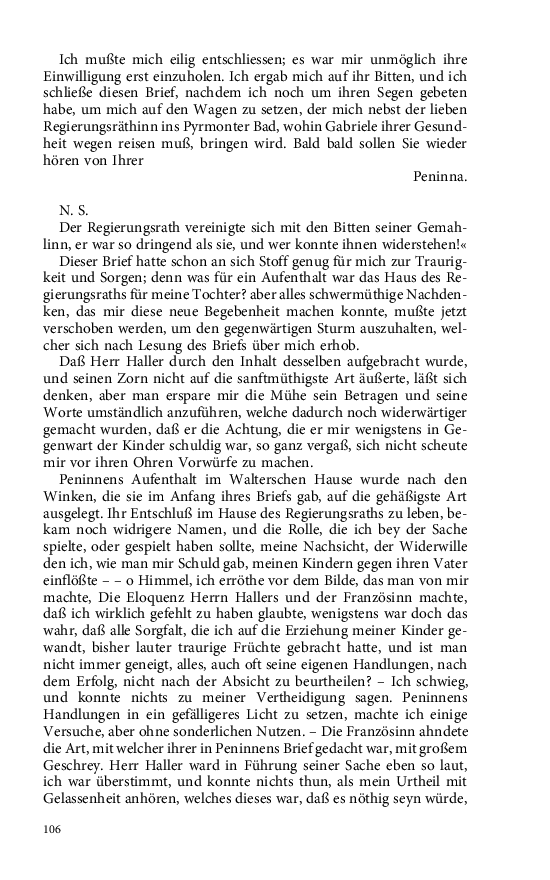 Ich mußte mich eilig entschliessen; es war mir unmöglich ihre Einwilligung erst einzuholen. Ich ergab mich auf ihr Bitten, und ich schließe diesen Brief, nachdem ich noch um ihren Segen gebeten habe, um mich auf den Wagen zu setzen, der mich nebst der lieben Regierungsräthinn ins Pyrmonter Bad, wohin Gabriele ihrer Gesundheit wegen reisen muß, bringen wird. Bald bald sollen Sie wieder hören von Ihrer

Peninna.

N. S.

Der Regierungsrath vereinigte sich mit den Bitten seiner Gemahlinn, er war so dringend als sie, und wer konnte ihnen widerstehen!«

Dieser Brief hatte schon an sich Stoff genug für mich zur Traurigkeit und Sorgen; denn was für ein Aufenthalt war das Haus des Regierungsraths für meine Tochter? aber alles schwermüthige Nachdenken, das mir diese neue Begebenheit machen konnte, mußte jetzt verschoben werden, um den gegenwärtigen Sturm auszuhalten, welcher sich nach Lesung des Briefs über mich erhob.

Daß Herr Haller durch den Inhalt desselben aufgebracht wurde, und seinen Zorn nicht auf die sanftmüthigste Art äußerte, läßt sich denken, aber man erspare mir die Mühe sein Betragen und seine Worte umständlich anzuführen, welche dadurch noch widerwärtiger gemacht wurden, daß er die Achtung, die er mir wenigstens in Gegenwart der Kinder schuldig war, so ganz vergaß, sich nicht scheute mir vor ihren Ohren Vorwürfe zu machen.

Peninnens Aufenthalt im Walterschen Hause wurde nach den Winken, die sie im Anfang ihres Briefs gab, auf die gehäßigste Art ausgelegt. Ihr Entschluß im Hause des Regierungsraths zu leben, bekam noch widrigere Namen, und die Rolle, die ich bey der Sache spielte, oder gespielt haben sollte, meine Nachsicht, der Widerwille den ich, wie man mir Schuld gab, meinen Kindern gegen ihren Vater einflößte – – o Himmel, ich erröthe vor dem Bilde, das man von mir machte, Die Eloquenz Herrn Hallers und der Französinn machte, daß ich wirklich gefehlt zu haben glaubte, wenigstens war doch das wahr, daß alle Sorgfalt, die ich auf die Erziehung meiner Kinder gewandt, bisher lauter traurige Früchte gebracht hatte, und ist man nicht immer geneigt, alles, auch oft seine eigenen Handlungen, nach dem Erfolg, nicht nach der Absicht zu beurtheilen? – Ich schwieg, und konnte nichts zu meiner Vertheidigung sagen. Peninnens Handlungen in ein gefälligeres Licht zu setzen, machte ich einige Versuche, aber ohne sonderlichen Nutzen. – Die Französinn ahndete die Art, mit welcher ihrer in Peninnens Brief gedacht war, mit großem Geschrey. Herr Haller ward in Führung seiner Sache eben so laut, ich war überstimmt, und konnte nichts thun, als mein Urtheil mit Gelassenheit anhören, welches dieses war, daß es nöthig seyn würde,

106